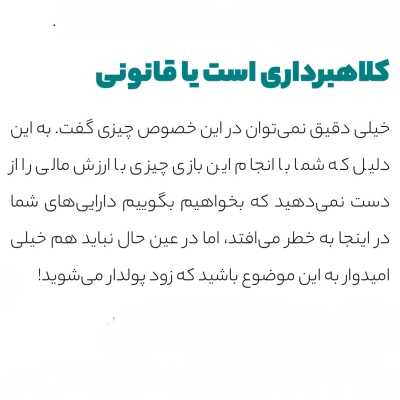 کلاهبرداری است یا قانونی

خیلی دقیق نمی‌توان در این خصوص چیزی گفت. به این دلیل که شما با انجام این بازی چیزی با ارزش مالی را از دست نمی‌دهید که بخواهیم بگوییم دارایی‌های شما در اینجا به خطر می‌افتد، اما در عین حال نباید هم خیلی امیدوار به این موضوع باشید که زود پولدار می‌شوید!